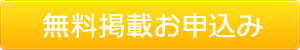 無料掲載お申込み